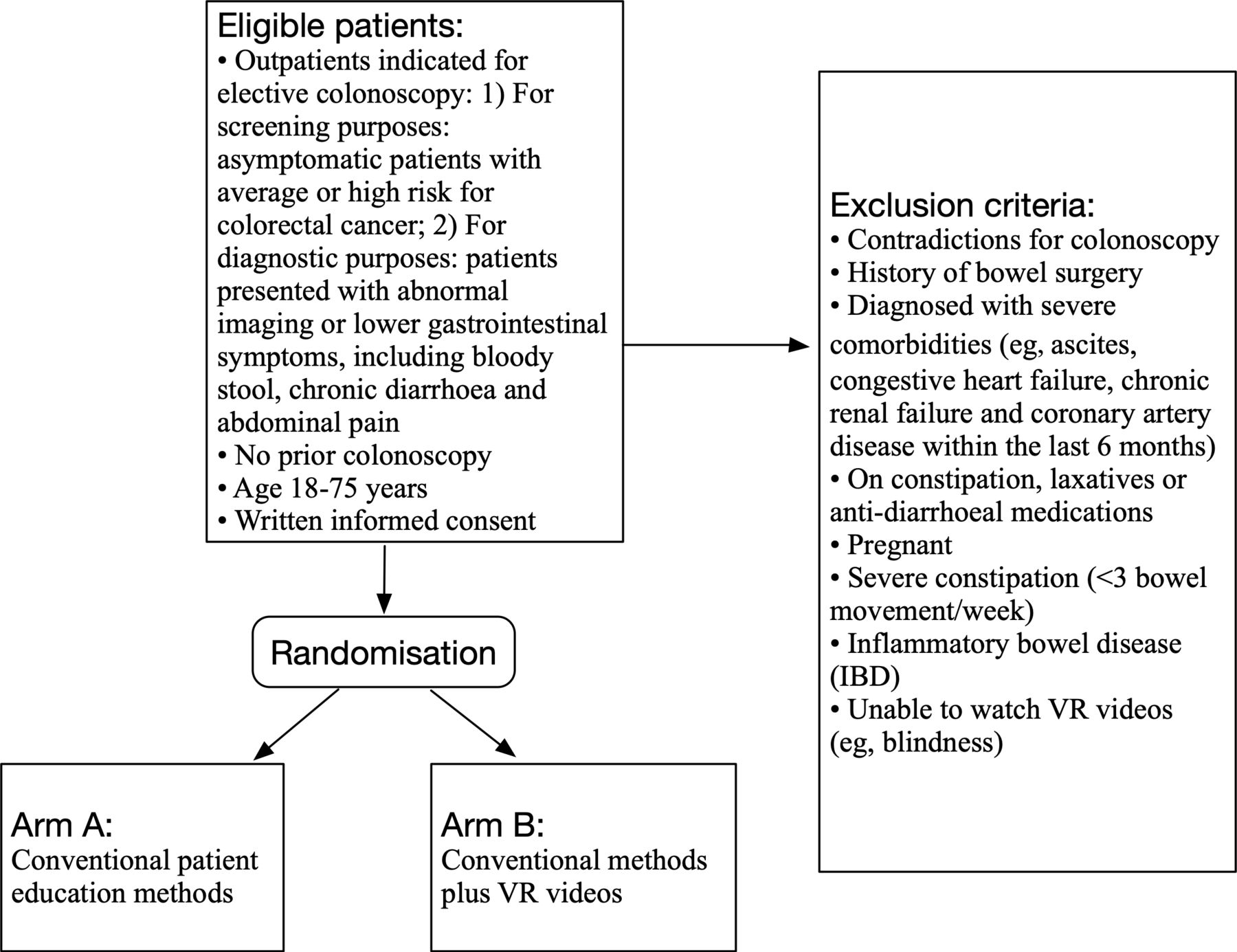 Eligible patients:
• Outpatients indicated for elective colonoscopy: 1) For screening purposes: asymptomatic patients with average or high risk for colorectal cancer; 2) For diagnostic purposes: patients presented with abnormal imaging or lower gastrointestinal symptoms, including bloody stool, chronic diarrhoea and abdominal pain
• No prior colonoscopy
• Age 18-75 years
• Written informed consent

Exclusion criteria:
• Contradictions for colonoscopy
• History of bowel surgery
• Diagnosed with severe comorbidities (eg, ascites, congestive heart failure, chronic renal failure and coronary artery disease within the last 6 months)
• On constipation, laxatives or anti-diarrhoeal medications
• Pregnant
• Severe constipation (<3 bowel movement/week)
• Inflammatory bowel disease (IBD)
• Unable to watch VR videos (eg, blindness)

Randomisation

Arm A:
Conventional patient education methods

Arm B:
Conventional methods plus VR videos